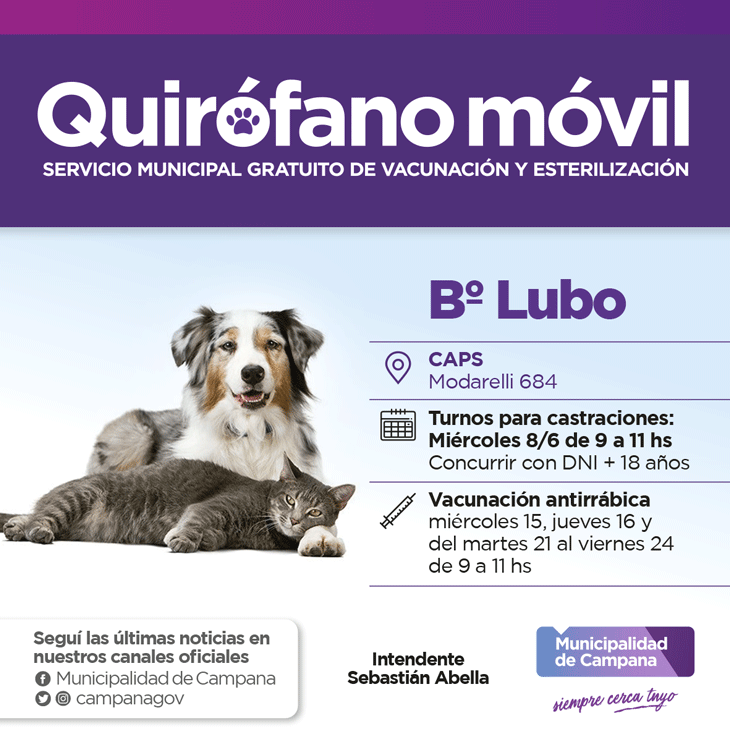 Quirófano móvil
SERVICIO MUNICIPAL GRATUITO DE VACUNACIÓN Y ESTERILIZACIÓN

Bº Lubo

CAPS
Modarelli 684

Turnos para castraciones:
Miércoles 8/6 de 9 a 11 hs
Concurrir con DNI + 18 años

Vacunación antirrábica
miércoles 15, jueves 16 y del martes 21 al viernes 24 de 9 a 11 hs

Seguí las últimas noticias en nuestros canales oficiales
Municipalidad de Campana
campanagov

Intendente
Sebastián Abella

Municipalidad de Campana
siempre cerca tuyo